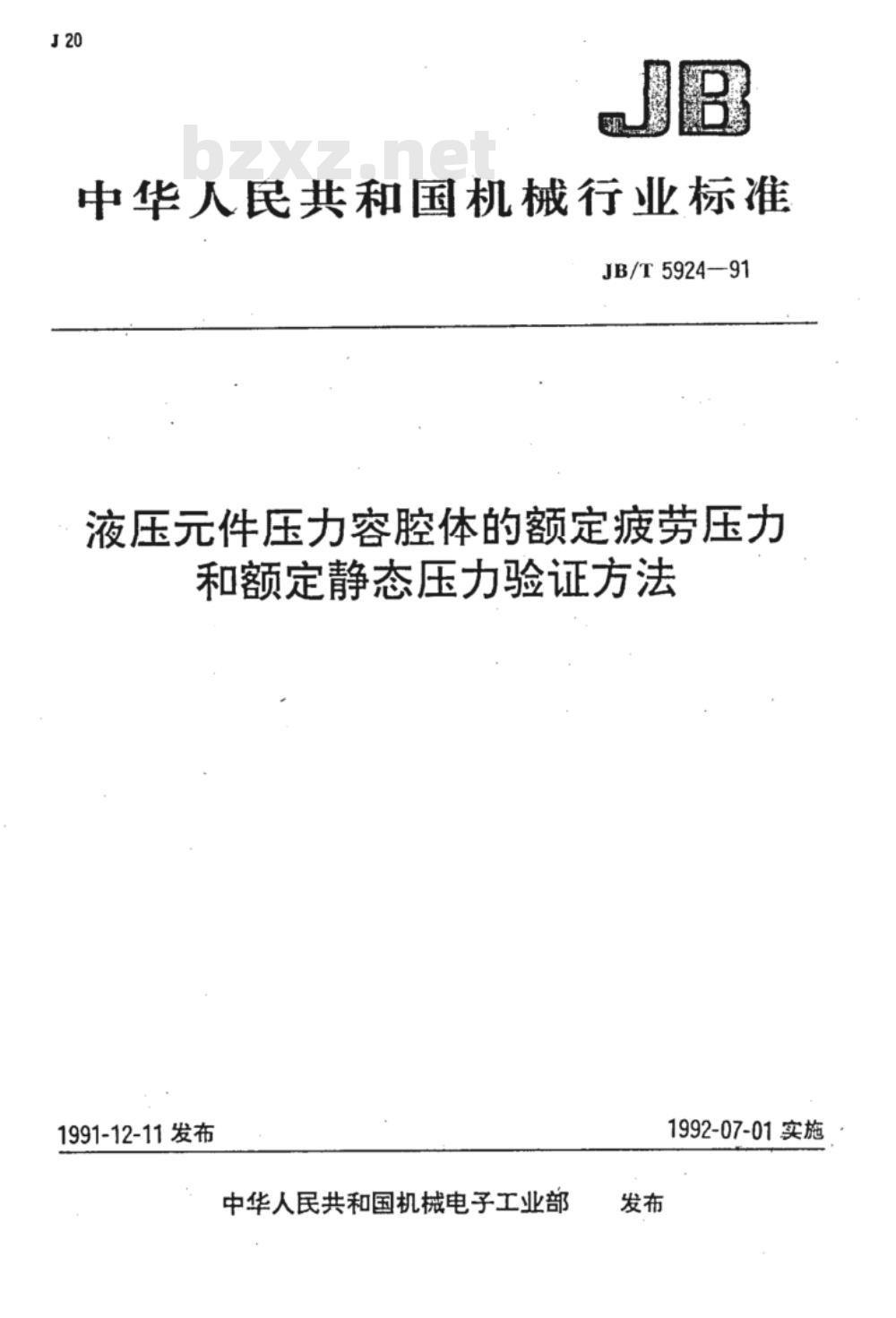 J 20

JB

bzxz.net

中华人民共和国机械行业标准

JB/T 5924—91

液压元件压力容腔体的额定疲劳压力和额定静态压力验证方法

1991-12-11 发布

1992-07-01 实施

中华人民共和国机械电子工业部 发布